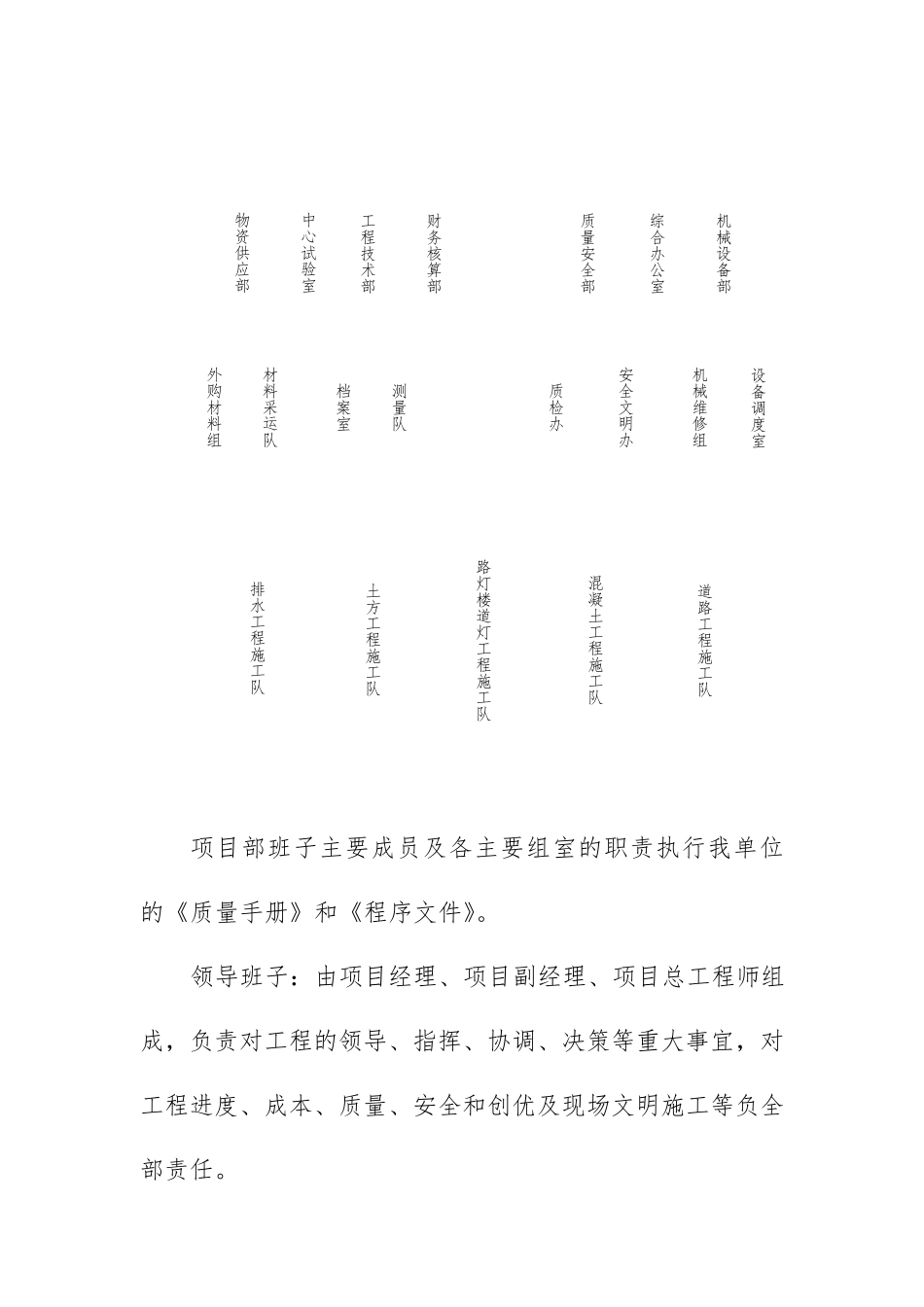 物资供应部

中心试验室

工程技术部

财务核算部

质量安全部

综合办公室

机械设备部

外购材料组

材料采运队

档案室

测量队

质检办

安全文明办

机械维修组

设备调度室

排水工程施工队

土方工程施工队

路灯楼道灯工程施工队

混凝土工程施工队

道路工程施工队

项目部班子主要成员及各主要组室的职责执行我单位的《质量手册》和《程序文件》。

领导班子：由项目经理、项目副经理、项目总工程师组成，负责对工程的领导、指挥、协调、决策等重大事宜，对工程进度、成本、质量、安全和创优及现场文明施工等负全部责任。